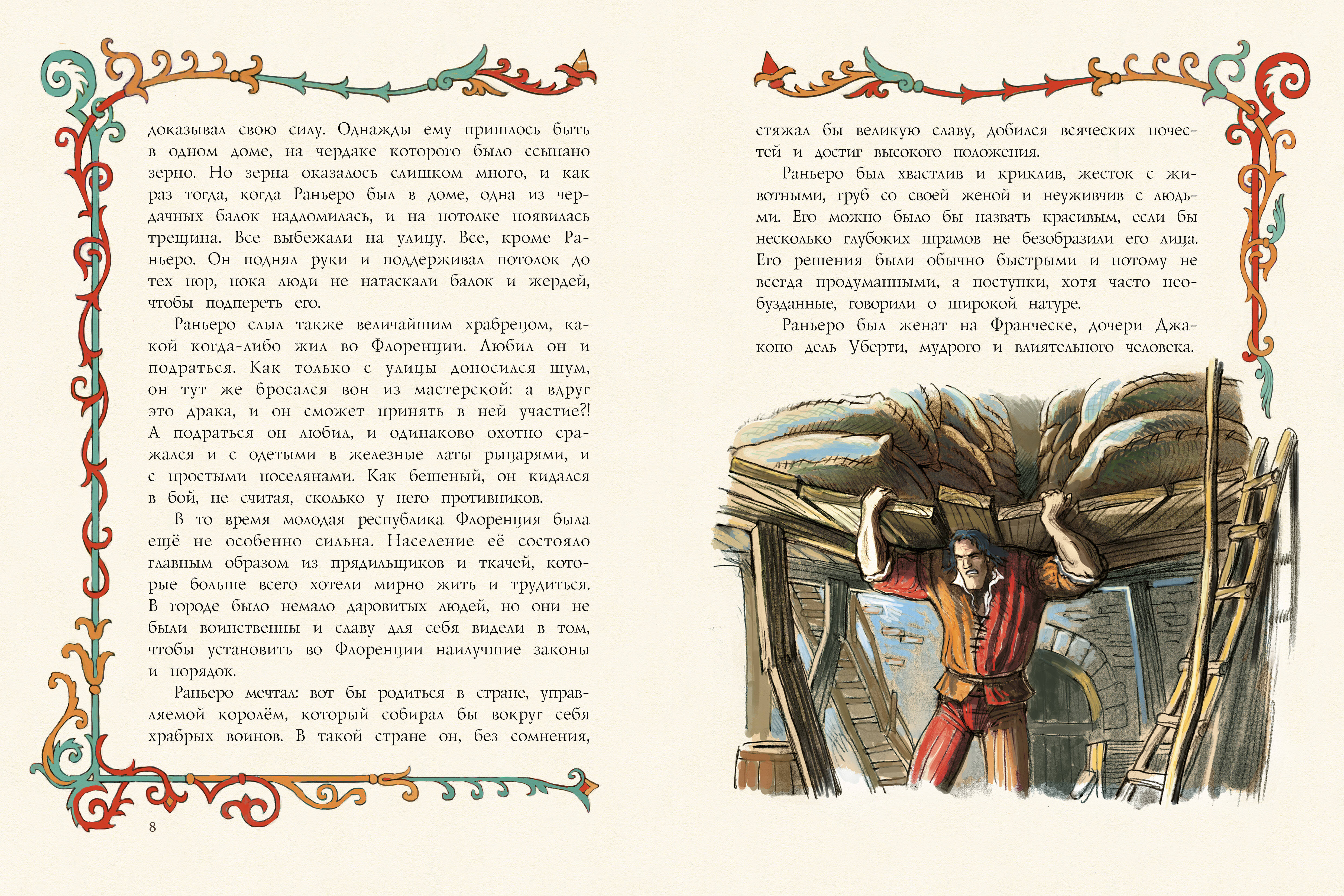 доказывал свою силу. Однажды ему пришлось быть в одном доме, на чердаке которого было ссыпано зерно. Но зерна оказалось слишком много, и как раз тогда, когда Раньеро был в доме, одна из чердачных балок надломилась, и на потолке появилась трещина. Все выбежали на улицу. Все, кроме Раньеро. Он поднял руки и поддерживал потолок до тех пор, пока люди не натаскали балок и жердей, чтобы подпереть его.

Раньеро слыл также величайшим храбрецом, какой когда-либо жил во Флоренции. Любил он и подраться. Как только с улицы доносился шум, он тут же бросался вон из мастерской: а вдруг это драка, и он сможет принять в ней участие?! А подраться он любил, и одинаково охотно сражался и с одетыми в железные латы рыцарями, и с простыми поселянами. Как бешеный, он кидался в бой, не считая, сколько у него противников.

В то время молодая республика Флоренция была ещё не особенно сильна. Население её состояло главным образом из прядильщиков и ткачей, которые больше всего хотели мирно жить и трудиться. В городе было немало даровитых людей, но они не были воинственны и славу для себя видели в том, чтобы установить во Флоренции наилучшие законы и порядок.

Раньеро мечтал: вот бы родиться в стране, управляемой королём, который собирал бы вокруг себя храбрых воинов. В такой стране он, без сомнения,

8

стяжал бы великую славу, добился всяческих почестей и достиг высокого положения.

Раньеро был хвастлив и криклив, жесток с животными, груб со своей женой и неуживчив с людьми. Его можно было бы назвать красивым, если бы несколько глубоких шрамов не безобразили его лица. Его решения были обычно быстрыми и потому не всегда продуманными, а поступки, хотя часто необузданные, говорили о широкой натуре.

Раньеро был женат на Франческе, дочери Джакопо дель Уберти, мудрого и влиятельного человека.